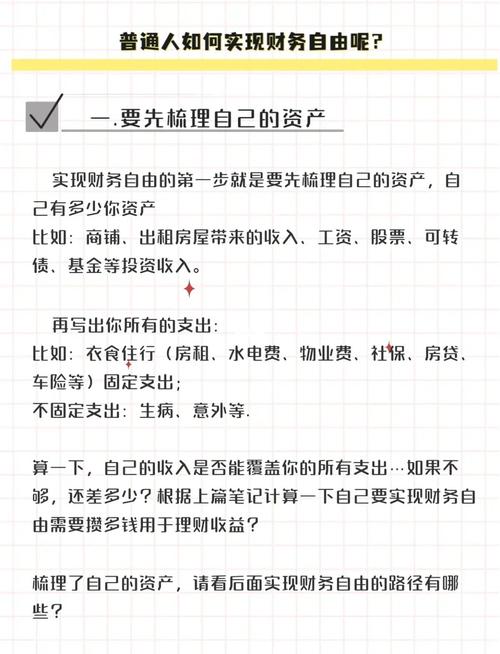 普通人如何实现财务自由呢?

一.要先梳理自己的资产

实现财务自由的第一步就是要先梳理自己的资产，自己有多少你资产
比如：商铺、出租房屋带来的收入、工资、股票、可转债、基金等投资收入。

再写出你所有的支出:
比如：衣食住行（房租、水电费、物业费、社保、房贷、车险等）固定支出;
不固定支出：生病、意外等.

算一下，自己的收入是否能覆盖你的所有支出…如果不够，还差多少？根据上篇笔记计算一下自己要实现财务自由需要攒多钱用于理财收益?

梳理了自己的资产，请看后面实现财务自由的路径有哪些?